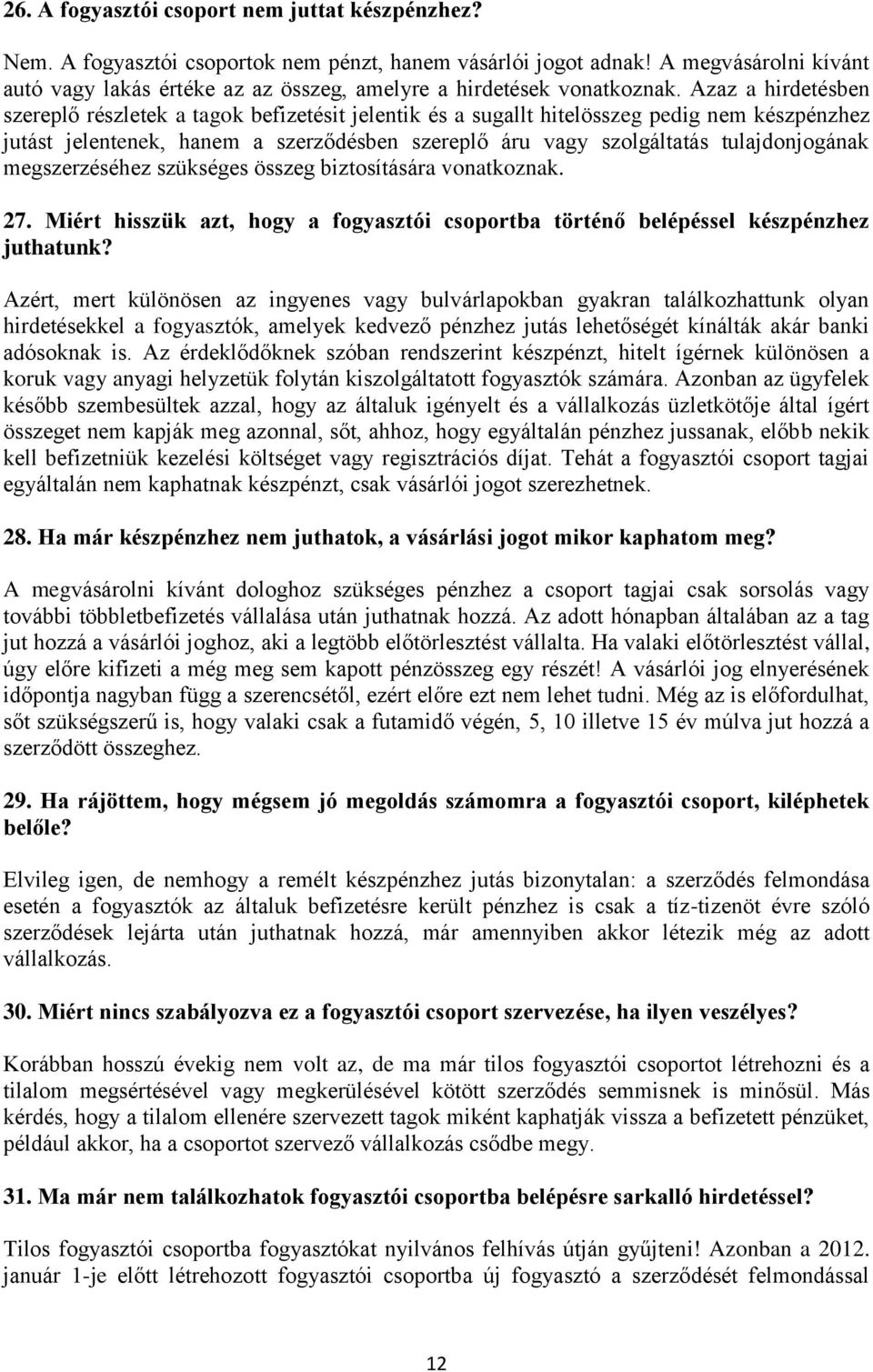 26. A fogyasztói csoport nem juttat készpénzhez?

Nem. A fogyasztói csoportok nem pénzt, hanem vásárlói jogot adnak! A megvásárolni kívánt autó vagy lakás értéke az az összeg, amelyre a hirdetések vonatkoznak. Azaz a hirdetésben szereplő részletek a tagok befizetésit jelentik és a sugallt hitelösszeg pedig nem készpénzhez jutást jelentenek, hanem a szerződésben szereplő áru vagy szolgáltatás tulajdonjogának megszerzéséhez szükséges összeg biztosítására vonatkoznak.

27. Miért hisszük azt, hogy a fogyasztói csoportba történő belépéssel készpénzhez juthatunk?

Azért, mert különösen az ingyenes vagy bulvárlapokban gyakran találkozhattunk olyan hirdetésekkel a fogyasztók, amelyek kedvező pénzhez jutás lehetőségét kínálták akár banki adósoknak is. Az érdeklődőknek szóban rendszerint készpénzt, hitelt ígérnek különösen a koruk vagy anyagi helyzetük folytán kiszolgáltatott fogyasztók számára. Azonban az ügyfelek később szembesültek azzal, hogy az általuk igényelt és a vállalkozás üzletkötője által ígért összeget nem kapják meg azonnal, sőt, ahhoz, hogy egyáltalán pénzhez jussanak, előbb nekik kell befizetniük kezelési költséget vagy regisztrációs díjat. Tehát a fogyasztói csoport tagjai egyáltalán nem kaphatnak készpénzt, csak vásárlói jogot szerezhetnek.

28. Ha már készpénzhez nem juthatok, a vásárlási jogot mikor kaphatom meg?

A megvásárolni kívánt dologhoz szükséges pénzhez a csoport tagjai csak sorsolás vagy további többletbefizetés vállalása után juthatnak hozzá. Az adott hónapban általában az a tag jut hozzá a vásárlói joghoz, aki a legtöbb előtörlesztést vállalta. Ha valaki előtörlesztést vállal, úgy előre kifizeti a még meg sem kapott pénzösszeg egy részét! A vásárlói jog elnyerésének időpontja nagyban függ a szerencsétől, ezért előre ezt nem lehet tudni. Még az is előfordulhat, sőt szükségszerű is, hogy valaki csak a futamidő végén, 5, 10 illetve 15 év múlva jut hozzá a szerződött összeghez.

29. Ha rájöttem, hogy mégsem jó megoldás számomra a fogyasztói csoport, kiléphetek belőle?

Elvileg igen, de nemhogy a remélt készpénzhez jutás bizonytalan: a szerződés felmondása esetén a fogyasztók az általuk befizetésre került pénzhez is csak a tíz-tizenöt évre szóló szerződések lejárta után juthatnak hozzá, már amennyiben akkor létezik még az adott vállalkozás.

30. Miért nincs szabályozva ez a fogyasztói csoport szervezése, ha ilyen veszélyes?

Korábban hosszú évekig nem volt az, de ma már tilos fogyasztói csoportot létrehozni és a tilalom megsértésével vagy megkerülésével kötött szerződés semmisnek is minősül. Más kérdés, hogy a tilalom ellenére szervezett tagok miként kaphatják vissza a befizetett pénzüket, például akkor, ha a csoportot szervező vállalkozás csődbe megy.

31. Ma már nem találkozhatok fogyasztói csoportba belépésre sarkalló hirdetéssel?

Tilos fogyasztói csoportba fogyasztókat nyilvános felhívás útján gyűjteni! Azonban a 2012. január 1-je előtt létrehozott fogyasztói csoportba új fogyasztó a szerződését felmondással

12